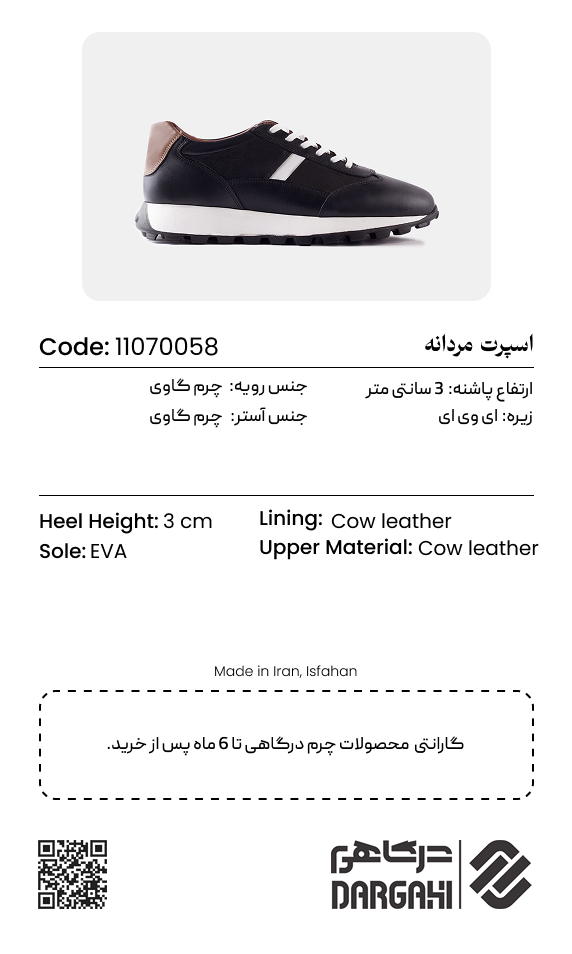 اسپرت مردانه
Code: 11070058

ارتفاع پاشنه: 3 سانتی متر
زیره: ای وی ای

جنس رویه: چرم گاوی
جنس آستر: چرم گاوی

Heel Height: 3 cm
Sole: EVA

Lining: Cow leather
Upper Material: Cow leather

Made in Iran, Isfahan

گارانتی محصولات چرم درگاهی تا 6 ماه پس از خرید.

درگاهی
DARGAHI